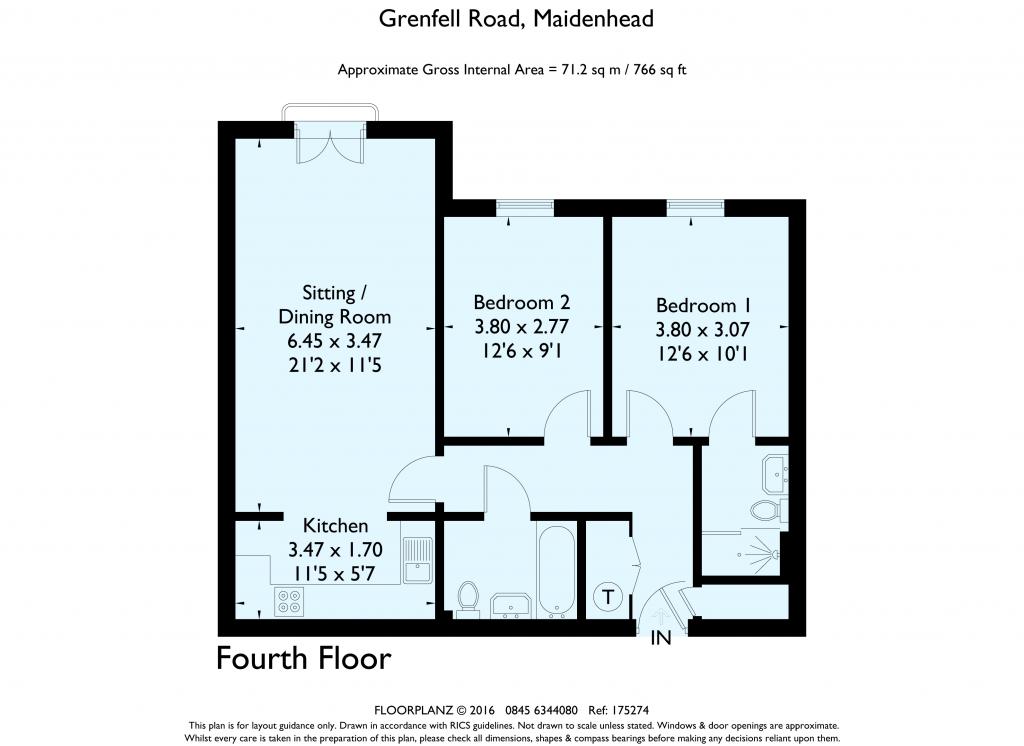 Grenfell Road, Maidenhead

Approximate Gross Internal Area = 71.2 sq m / 766 sq ft

Sitting / Dining Room
6.45 x 3.47
21'2 x 11'5

Bedroom 2
3.80 x 2.77
12'6 x 9'1

Bedroom 1
3.80 x 3.07
12'6 x 10'1

Kitchen
3.47 x 1.70
11'5 x 5'7

T

IN

Fourth Floor

FLOORPLANZ © 2016 0845 6344080 Ref: 175274
This plan is for layout guidance only. Drawn in accordance with RICS guidelines. Not drawn to scale unless stated. Windows & door openings are approximate.
Whilst every care is taken in the preparation of this plan, please check all dimensions, shapes & compass bearings before making any decisions reliant upon them.